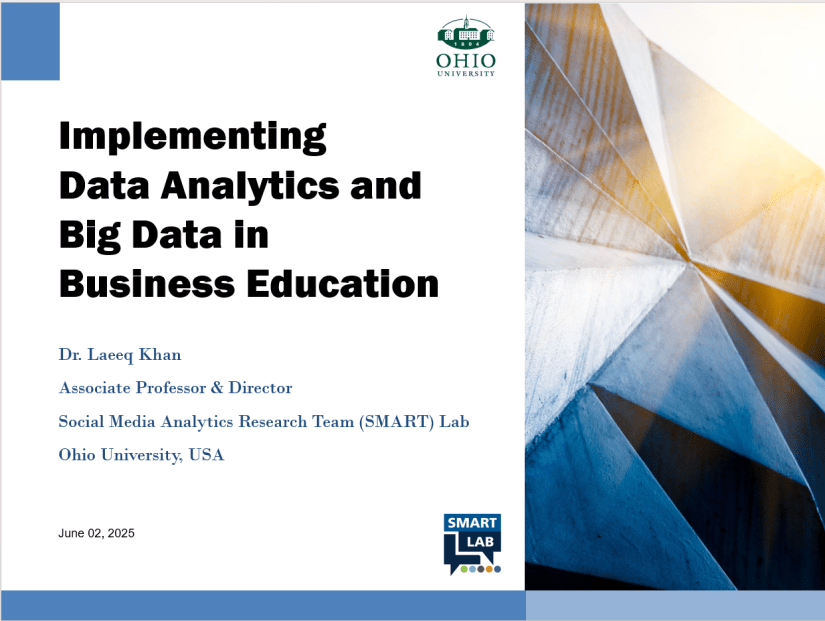 1804
OHIO
UNIVERSITY

Implementing
Data Analytics and
Big Data in
Business Education

Dr. Laeeq Khan

Associate Professor & Director

Social Media Analytics Research Team (SMART) Lab

Ohio University, USA

June 02, 2025

SMART
LAB